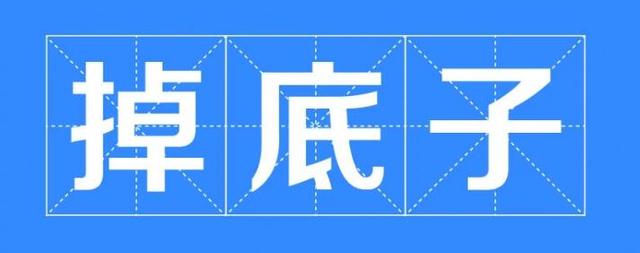 掉底子